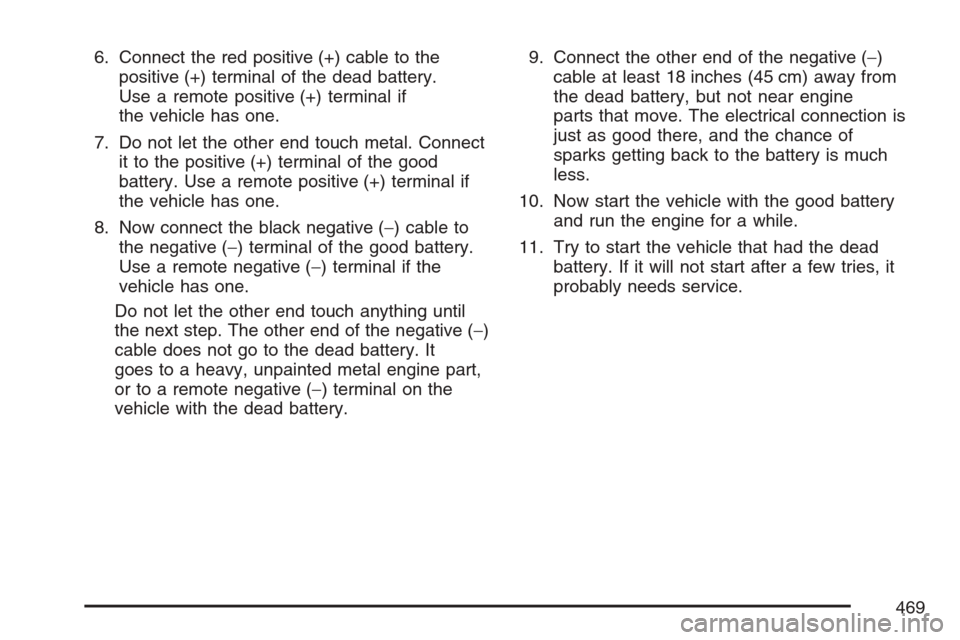 6. Connect the red positive (+) cable to the positive (+) terminal of the dead battery. Use a remote positive (+) terminal if the vehicle has one.

7. Do not let the other end touch metal. Connect it to the positive (+) terminal of the good battery. Use a remote positive (+) terminal if the vehicle has one.

8. Now connect the black negative (−) cable to the negative (−) terminal of the good battery. Use a remote negative (−) terminal if the vehicle has one.

Do not let the other end touch anything until the next step. The other end of the negative (−) cable does not go to the dead battery. It goes to a heavy, unpainted metal engine part, or to a remote negative (−) terminal on the vehicle with the dead battery.

9. Connect the other end of the negative (−) cable at least 18 inches (45 cm) away from the dead battery, but not near engine parts that move. The electrical connection is just as good there, and the chance of sparks getting back to the battery is much less.

10. Now start the vehicle with the good battery and run the engine for a while.

11. Try to start the vehicle that had the dead battery. If it will not start after a few tries, it probably needs service.

469

carmanualsonline.info